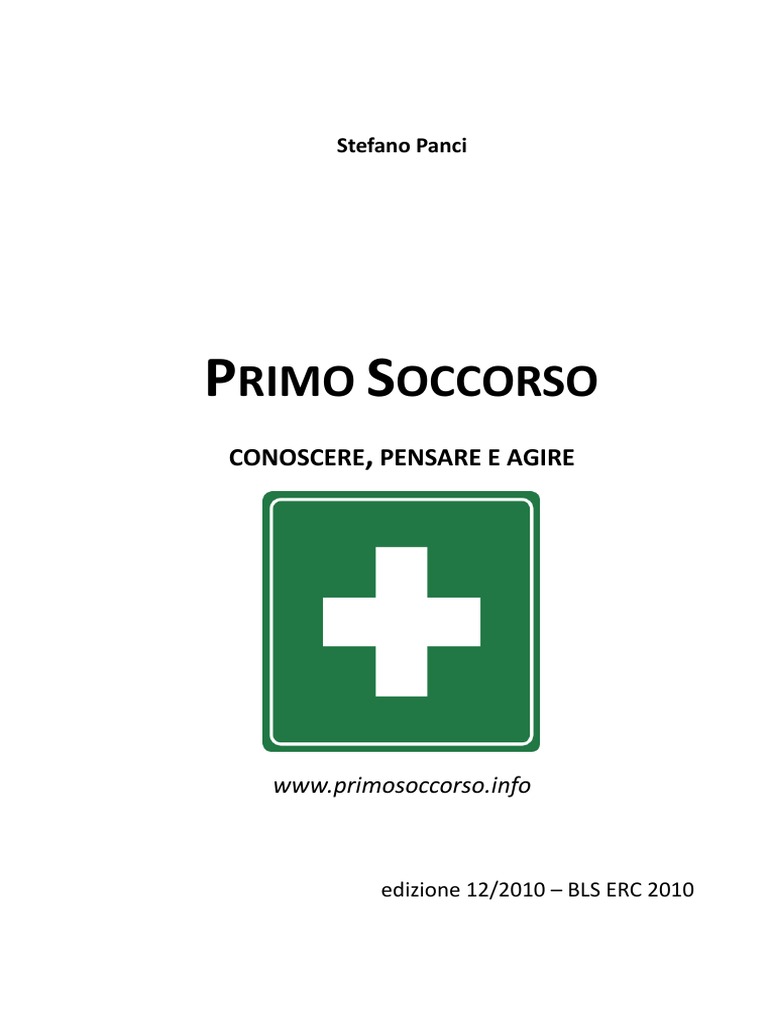 Stefano Panci

PRIMO SOCCORSO

CONOSCERE, PENSARE E AGIRE

www.primosoccorso.info

edizione 12/2010 – BLS ERC 2010